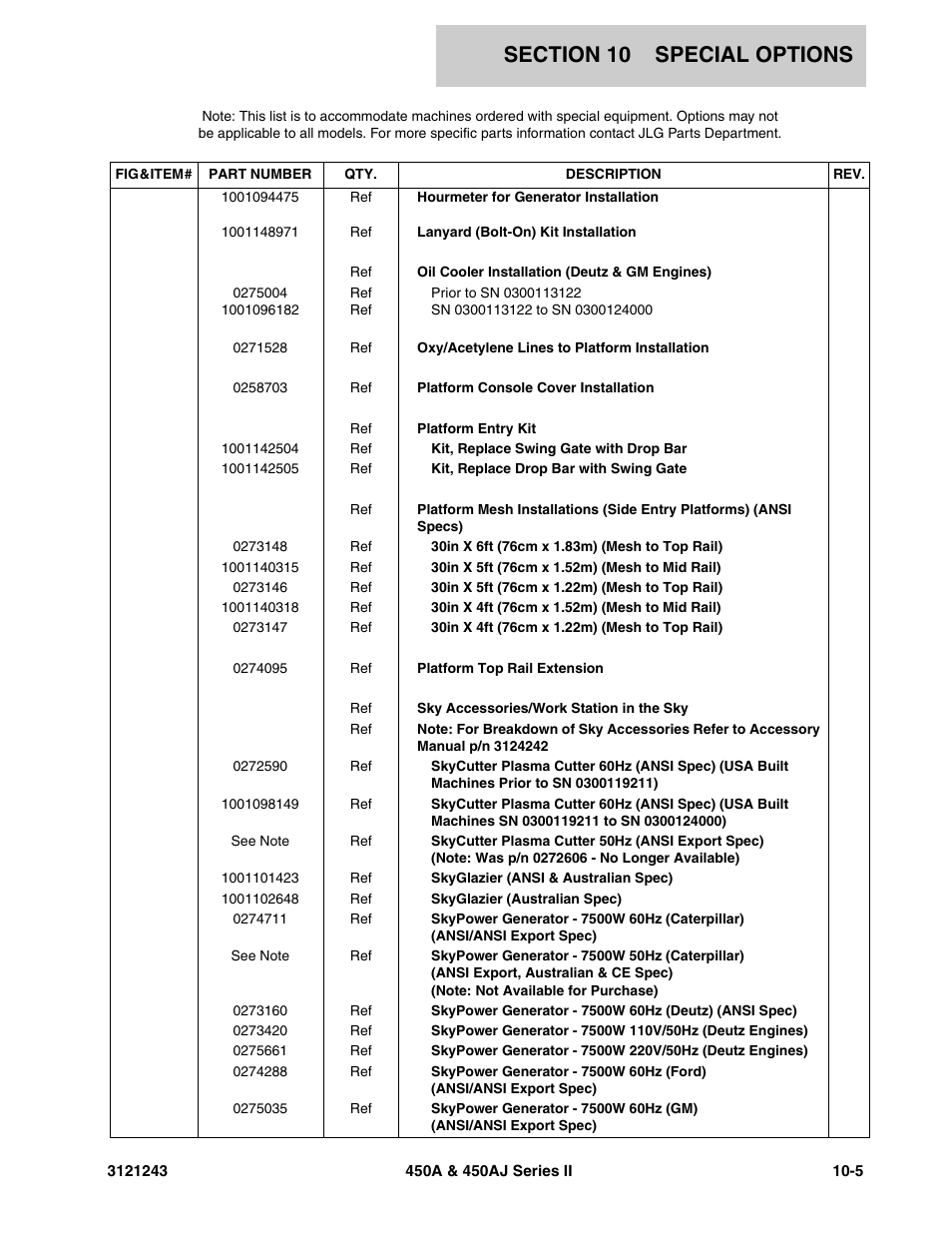 SECTION 10 SPECIAL OPTIONS

Note: This list is to accommodate machines ordered with special equipment. Options may not be applicable to all models. For more specific parts information contact JLG Parts Department.

| FIG&ITEM# | PART NUMBER | QTY. | DESCRIPTION | REV. |
|---|---|---|---|---|
| | 1001094475 | Ref | Hourmeter for Generator Installation | |
| | 1001148971 | Ref | Lanyard (Bolt-On) Kit Installation | |
| | | Ref | Oil Cooler Installation (Deutz & GM Engines) | |
| | 0275004 | Ref | Prior to SN 0300113122 | |
| | 1001096182 | Ref | SN 0300113122 to SN 0300124000 | |
| | 0271528 | Ref | Oxy/Acetylene Lines to Platform Installation | |
| | 0258703 | Ref | Platform Console Cover Installation | |
| | | Ref | Platform Entry Kit | |
| | 1001142504 | Ref | Kit, Replace Swing Gate with Drop Bar | |
| | 1001142505 | Ref | Kit, Replace Drop Bar with Swing Gate | |
| | | Ref | Platform Mesh Installations (Side Entry Platforms) (ANSI Specs) | |
| | 0273148 | Ref | 30in X 6ft (76cm x 1.83m) (Mesh to Top Rail) | |
| | 1001140315 | Ref | 30in X 5ft (76cm x 1.52m) (Mesh to Mid Rail) | |
| | 0273146 | Ref | 30in X 5ft (76cm x 1.22m) (Mesh to Top Rail) | |
| | 1001140318 | Ref | 30in X 4ft (76cm x 1.52m) (Mesh to Mid Rail) | |
| | 0273147 | Ref | 30in X 4ft (76cm x 1.22m) (Mesh to Top Rail) | |
| | 0274095 | Ref | Platform Top Rail Extension | |
| | | Ref | Sky Accessories/Work Station in the Sky | |
| | | Ref | Note: For Breakdown of Sky Accessories Refer to Accessory Manual p/n 3124242 | |
| | 0272590 | Ref | SkyCutter Plasma Cutter 60Hz (ANSI Spec) (USA Built Machines Prior to SN 0300119211) | |
| | 1001098149 | Ref | SkyCutter Plasma Cutter 60Hz (ANSI Spec) (USA Built Machines SN 0300119211 to SN 0300124000) | |
| | See Note | Ref | SkyCutter Plasma Cutter 50Hz (ANSI Export Spec) (Note: Was p/n 0272606 - No Longer Available) | |
| | 1001101423 | Ref | SkyGlazier (ANSI & Australian Spec) | |
| | 1001102648 | Ref | SkyGlazier (Australian Spec) | |
| | 0274711 | Ref | SkyPower Generator - 7500W 60Hz (Caterpillar) (ANSI/ANSI Export Spec) | |
| | See Note | Ref | SkyPower Generator - 7500W 50Hz (Caterpillar) (ANSI Export, Australian & CE Spec) (Note: Not Available for Purchase) | |
| | 0273160 | Ref | SkyPower Generator - 7500W 60Hz (Deutz) (ANSI Spec) | |
| | 0273420 | Ref | SkyPower Generator - 7500W 110V/50Hz (Deutz Engines) | |
| | 0275661 | Ref | SkyPower Generator - 7500W 220V/50Hz (Deutz Engines) | |
| | 0274288 | Ref | SkyPower Generator - 7500W 60Hz (Ford) (ANSI/ANSI Export Spec) | |
| | 0275035 | Ref | SkyPower Generator - 7500W 60Hz (GM) (ANSI/ANSI Export Spec) | |

3121243 450A & 450AJ Series II 10-5